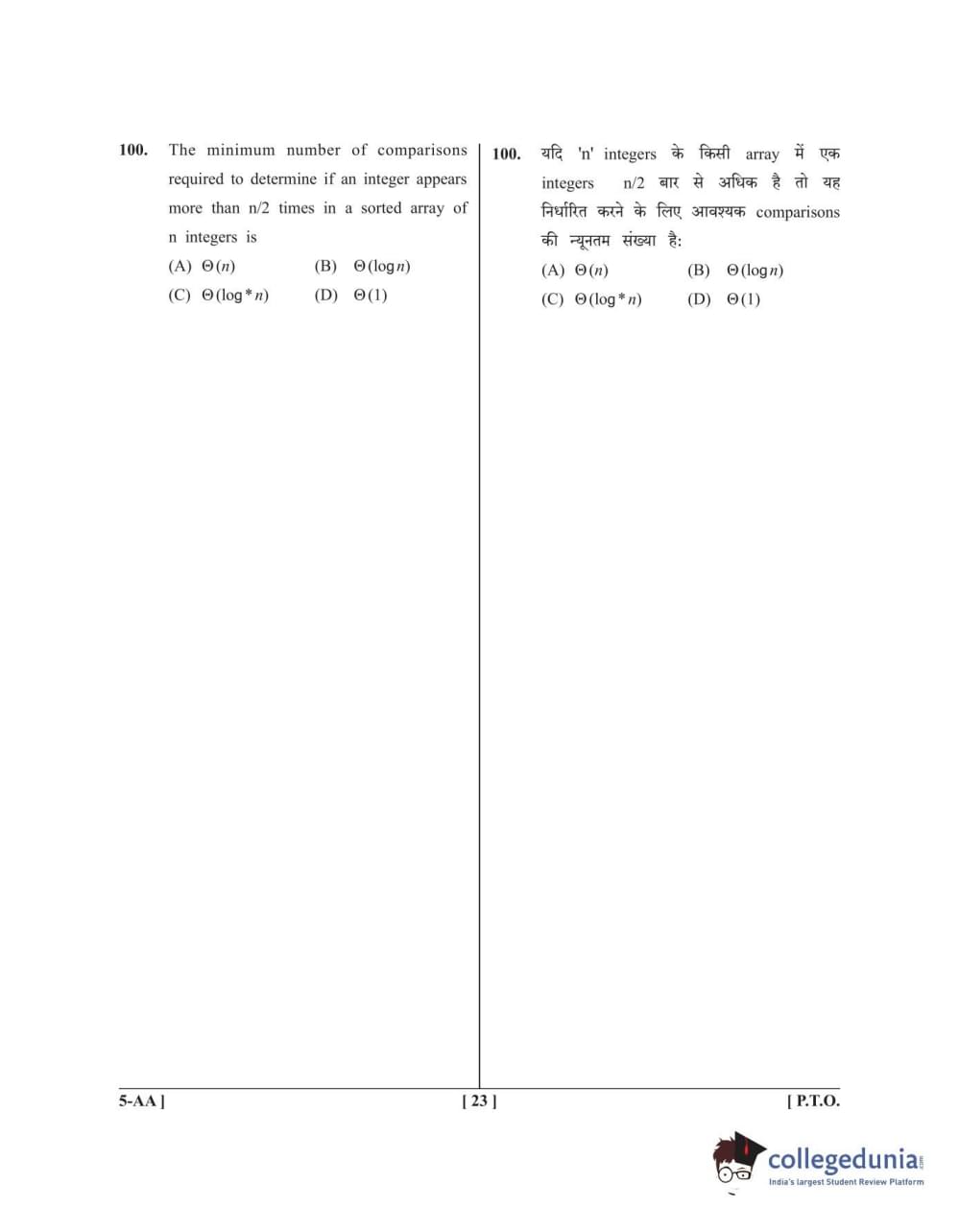 100. The minimum number of comparisons required to determine if an integer appears more than n/2 times in a sorted array of n integers is

(A) $\Theta(n)$ (B) $\Theta(\log n)$

(C) $\Theta(\log^* n)$ (D) $\Theta(1)$

100. यदि 'n' integers के किसी array में एक integers n/2 बार से अधिक है तो यह निर्धारित करने के लिए आवश्यक comparisons की न्यूनतम संख्या है:

(A) $\Theta(n)$ (B) $\Theta(\log n)$

(C) $\Theta(\log^* n)$ (D) $\Theta(1)$

5-AA ] [ 23 ] [ P.T.O.

collegedunia.com
India's largest Student Review Platform